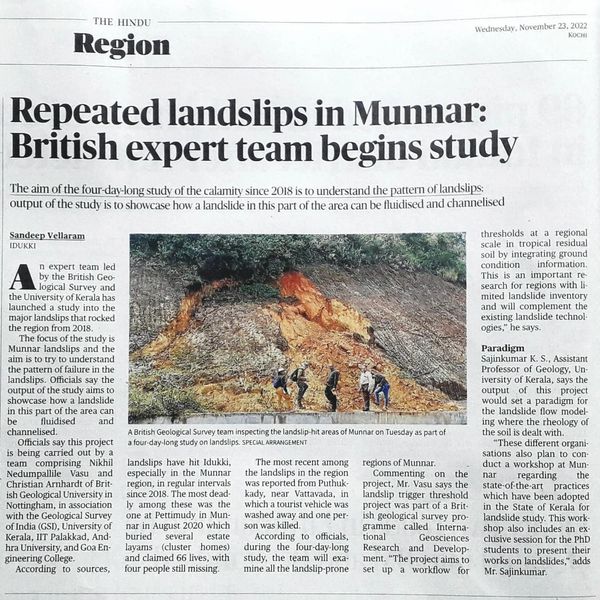 THE HINDU
Region

Wednesday, November 23, 2022
KOCHI

Repeated landslips in Munnar: British expert team begins study

The aim of the four-day-long study of the calamity since 2018 is to understand the pattern of landslips; output of the study is to showcase how a landslide in this part of the area can be fluidised and channelised

Sandeep Vellaram
IDUKKI

An expert team led by the British Geological Survey and the University of Kerala has launched a study into the major landslips that rocked the region from 2018.

The focus of the study is Munnar landslips and the aim is to try to understand the pattern of failure in the landslips. Officials say the output of the study aims to showcase how a landslide in this part of the area can be fluidised and channelised.

Officials say this project is being carried out by a team comprising Nikhil Nedumpallile Vasu and Christian Arnhardt of British Geological University in Nottingham, in association with the Geological Survey of India (GSI), University of Kerala, IIT Palakkad, Andhra University, and Goa Engineering College.

According to sources, landslips have hit Idukki, especially in the Munnar region, in regular intervals since 2018. The most deadly among these was the one at Pettimudy in Munnar in August 2020 which buried several estate layams (cluster homes) and claimed 66 lives, with four people still missing.

The most recent among the landslips in the region was reported from Puthukkady, near Vattavada, in which a tourist vehicle was washed away and one person was killed.

According to officials, during the four-day-long study, the team will examine all the landslip-prone regions of Munnar.

Commenting on the project, Mr. Vasu says the landslip trigger threshold project was part of a British geological survey programme called International Geosciences Research and Development. "The project aims to set up a workflow for thresholds at a regional scale in tropical residual soil by integrating ground condition information. This is an important research for regions with limited landslide inventory and will complement the existing landslide technologies," he says.

Paradigm
Sajinkumar K. S., Assistant Professor of Geology, University of Kerala, says the output of this project would set a paradigm for the landslide flow modeling where the rheology of the soil is dealt with.

"These different organisations also plan to conduct a workshop at Munnar regarding the state-of-the-art practices which have been adopted in the State of Kerala for landslide study. This workshop also includes an exclusive session for the PhD students to present their works on landslides," adds Mr. Sajinkumar.

A British Geological Survey team inspecting the landslip-hit areas of Munnar on Tuesday as part of a four-day-long study on landslips. SPECIAL ARRANGEMENT